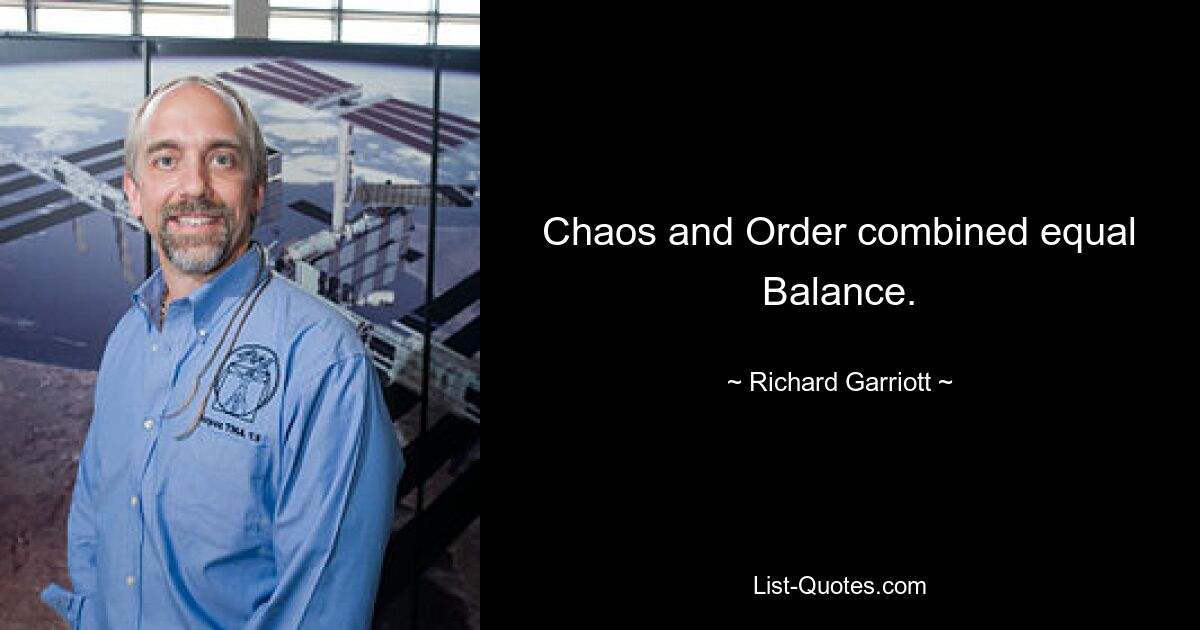 Chaos and Order combined equal Balance.

~ Richard Garriott ~

List-Quotes.com